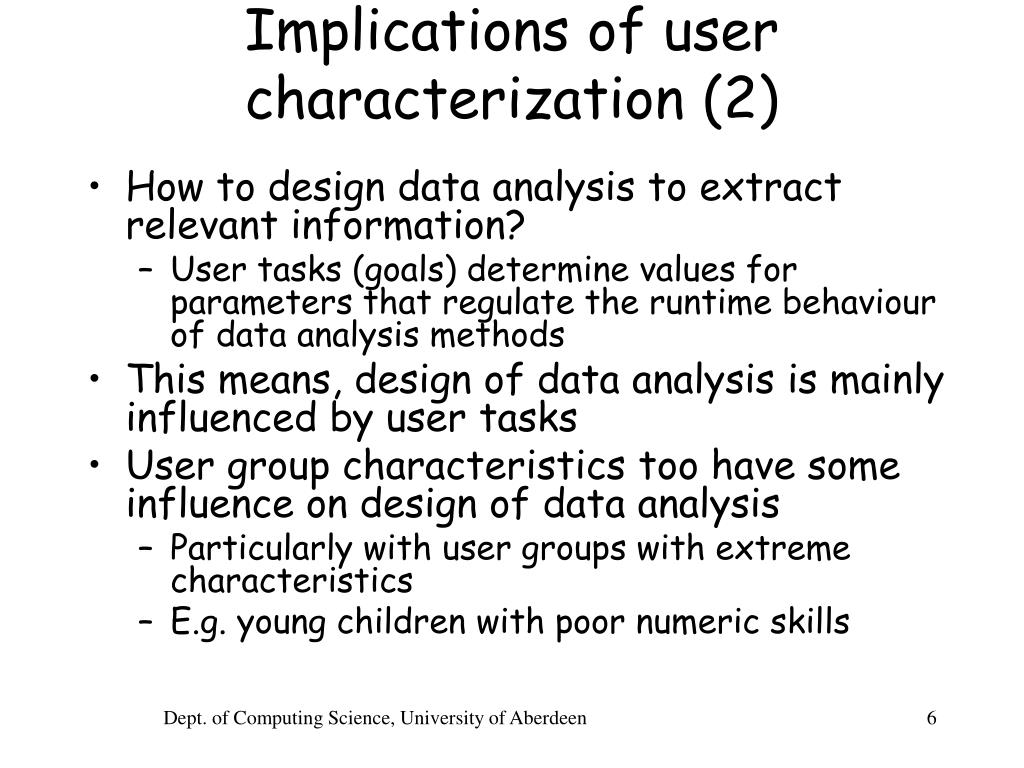 Implications of user characterization (2)

• How to design data analysis to extract relevant information?
 – User tasks (goals) determine values for parameters that regulate the runtime behaviour of data analysis methods
• This means, design of data analysis is mainly influenced by user tasks
• User group characteristics too have some influence on design of data analysis
 – Particularly with user groups with extreme characteristics
 – E.g. young children with poor numeric skills

Dept. of Computing Science, University of Aberdeen

6